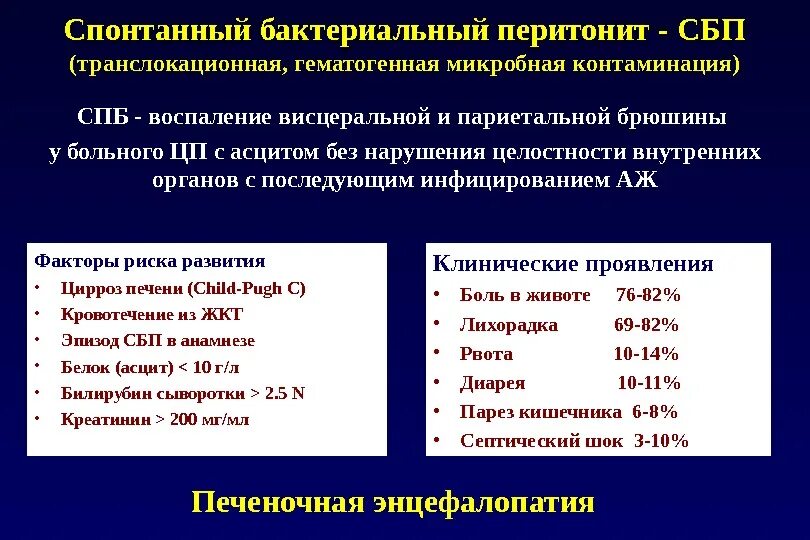 Спонтанный бактериальный перитонит - СБП
(транслокационная, гематогенная микробная контаминация)

СПБ - воспаление висцеральной и париетальной брюшины у больного ЦП с асцитом без нарушения целостности внутренних органов с последующим инфицированием АЖ

Факторы риска развития
• Цирроз печени (Child-Pugh C)
• Кровотечение из ЖКТ
• Эпизод СБП в анамнезе
• Белок (асцит) < 10 г/л
• Билирубин сыворотки > 2.5 N
• Креатинин > 200 мг/мл

Клинические проявления
• Боль в животе 76-82%
• Лихорадка 69-82%
• Рвота 10-14%
• Диарея 10-11%
• Парез кишечника 6-8%
• Септический шок 3-10%

Печеночная энцефалопатия